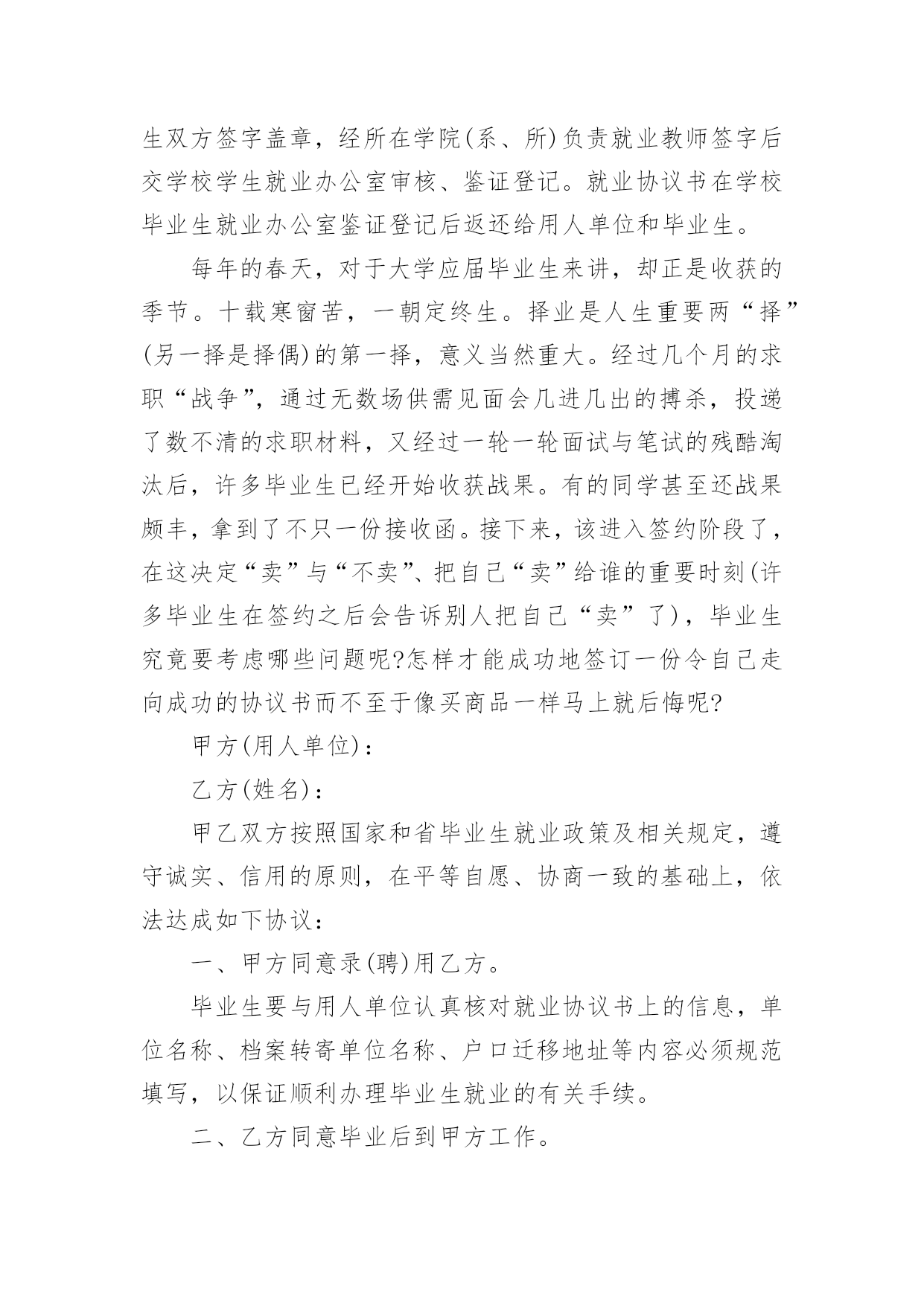 生双方签字盖章，经所在学院(系、所)负责就业教师签字后交学校学生就业办公室审核、鉴证登记。就业协议书在学校毕业生就业办公室鉴证登记后返还给用人单位和毕业生。

每年的春天，对于大学应届毕业生来讲，却正是收获的季节。十载寒窗苦，一朝定终生。择业是人生重要两“择”(另一择是择偶)的第一择，意义当然重大。经过几个月的求职“战争”，通过无数场供需见面会几进几出的搏杀，投递了数不清的求职材料，又经过一轮一轮面试与笔试的残酷淘汰后，许多毕业生已经开始收获战果。有的同学甚至还战果颇丰，拿到了不只一份接收函。接下来，该进入签约阶段了，在这决定“卖”与“不卖”、把自己“卖”给谁的重要时刻(许多毕业生在签约之后会告诉别人把自己“卖”了)，毕业生究竟要考虑哪些问题呢?怎样才能成功地签订一份令自己走向成功的协议书而不至于像买商品一样马上就后悔呢?

甲方(用人单位)：

乙方(姓名)：

甲乙双方按照国家和省毕业生就业政策及相关规定，遵守诚实、信用的原则，在平等自愿、协商一致的基础上，依法达成如下协议：

一、甲方同意录(聘)用乙方。

毕业生要与用人单位认真核对就业协议书上的信息，单位名称、档案转寄单位名称、户口迁移地址等内容必须规范填写，以保证顺利办理毕业生就业的有关手续。

二、乙方同意毕业后到甲方工作。